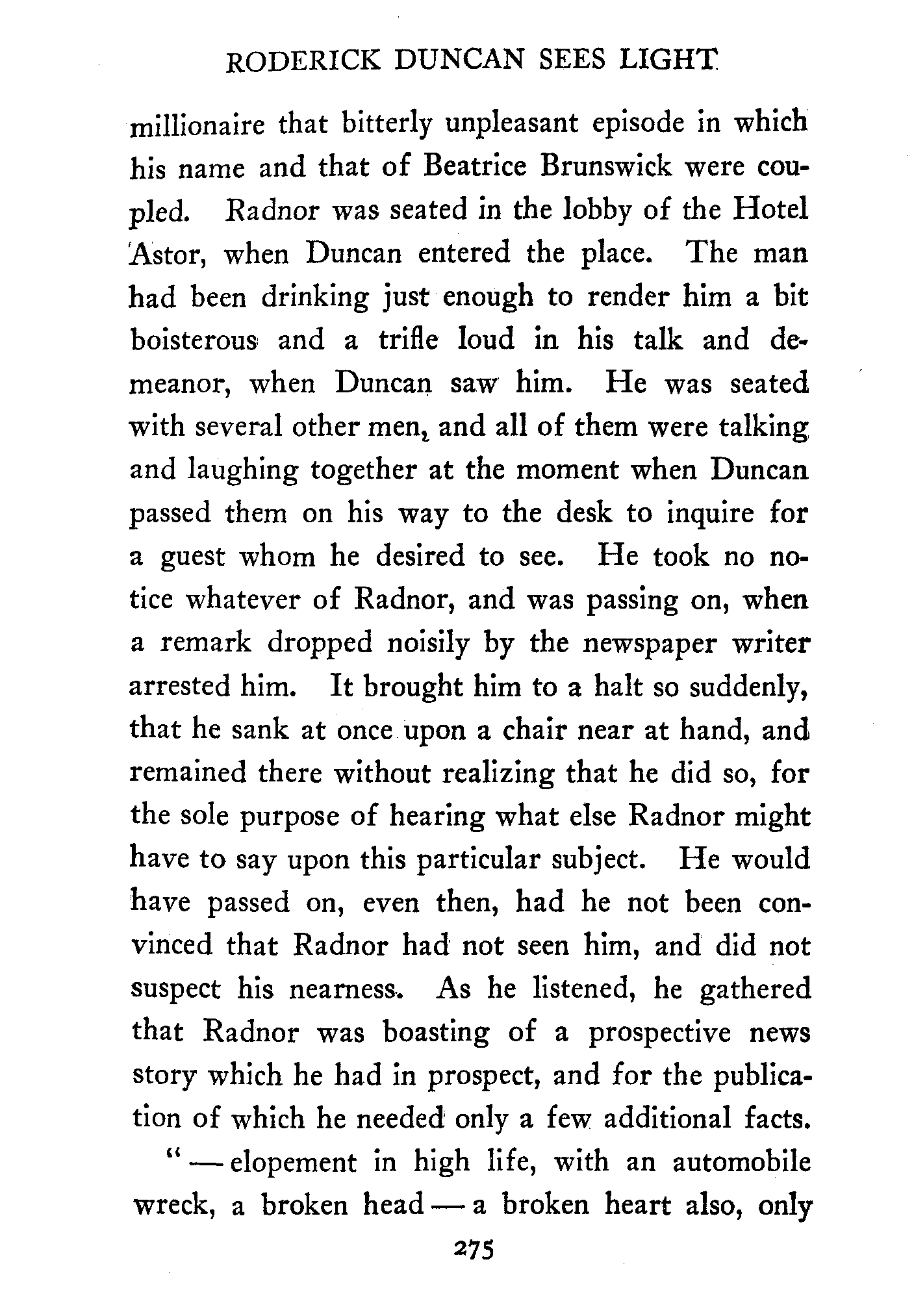 RODERICK DUNCAN SEES LIGHT

millionaire that bitterly unpleasant episode in which his name and that of Beatrice Brunswick were coupled. Radnor was seated in the lobby of the Hotel Astor, when Duncan entered the place. The man had been drinking just enough to render him a bit boisterous and a trifle loud in his talk and demeanor, when Duncan saw him. He was seated with several other men, and all of them were talking and laughing together at the moment when Duncan passed them on his way to the desk to inquire for a guest whom he desired to see. He took no notice whatever of Radnor, and was passing on, when a remark dropped noisily by the newspaper writer arrested him. It brought him to a halt so suddenly, that he sank at once upon a chair near at hand, and remained there without realizing that he did so, for the sole purpose of hearing what else Radnor might have to say upon this particular subject. He would have passed on, even then, had he not been convinced that Radnor had not seen him, and did not suspect his nearness. As he listened, he gathered that Radnor was boasting of a prospective news story which he had in prospect, and for the publication of which he needed only a few additional facts.

"— elopement in high life, with an automobile wreck, a broken head — a broken heart also, only

275